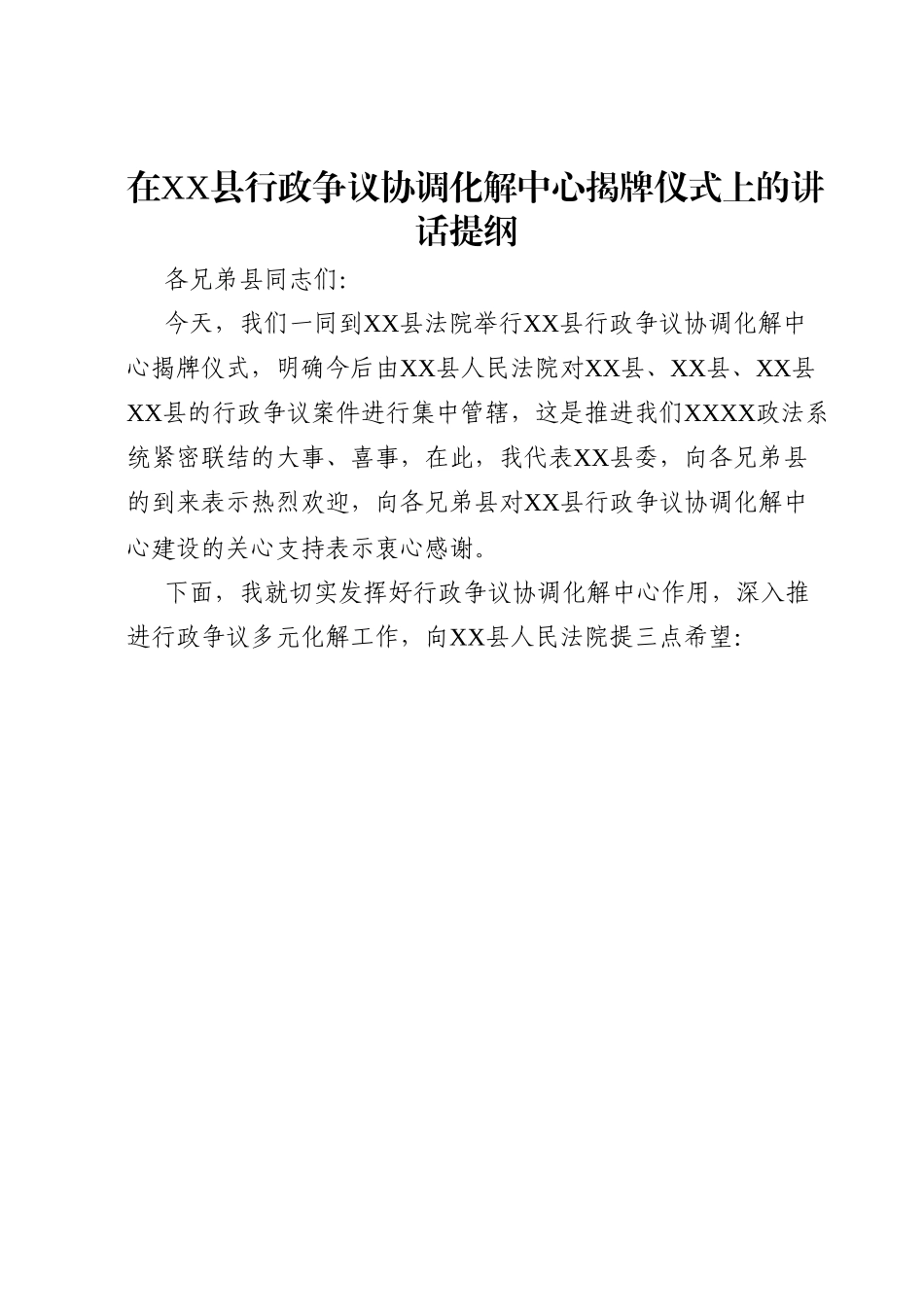 在XX县行政争议协调化解中心揭牌仪式上的讲话提纲

各兄弟县同志们:

今天，我们一同到XX县法院举行XX县行政争议协调化解中心揭牌仪式，明确今后由XX县人民法院对XX县、XX县、XX县XX县的行政争议案件进行集中管辖，这是推进我们XXXX政法系统紧密联结的大事、喜事，在此，我代表XX县委，向各兄弟县的到来表示热烈欢迎，向各兄弟县对XX县行政争议协调化解中心建设的关心支持表示衷心感谢。

下面，我就切实发挥好行政争议协调化解中心作用，深入推进行政争议多元化解工作，向XX县人民法院提三点希望: